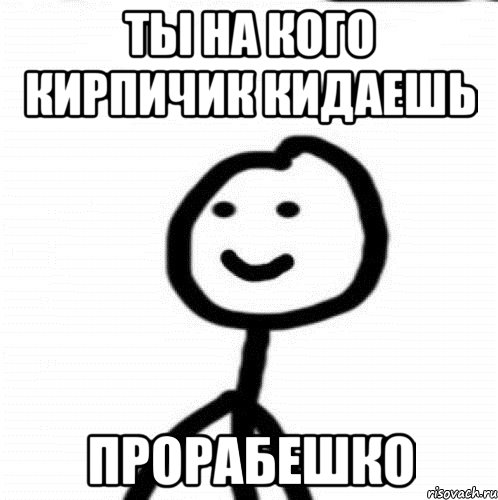 ТЫ НА КОГО КИРПИЧИК КИДАЕШЬ

ПРОРАБЕШКО

risovach.ru